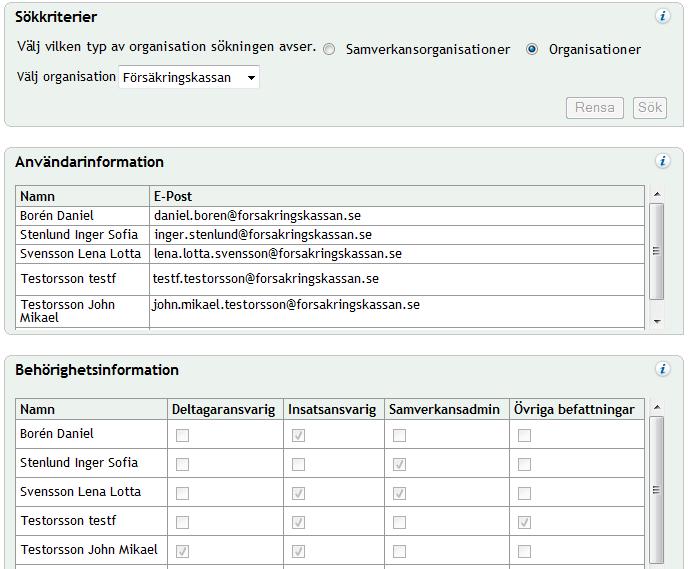 Sökkriterier

Välj vilken typ av organisation sökningen avser. Samverkansorganisationer Organisationer

Välj organisation Försäkringskassan

Rensa Sök

Användarinformation

| Namn | E-Post |
|---|---|
| Borén Daniel | daniel.boren@forsakringskassan.se |
| Stenlund Inger Sofia | inger.stenlund@forsakringskassan.se |
| Svensson Lena Lotta | lena.lotta.svensson@forsakringskassan.se |
| Testorsson testf | testf.testorsson@forsakringskassan.se |
| Testorsson John Mikael | john.mikael.testorsson@forsakringskassan.se |

Behörighetsinformation

| Namn | Deltagaransvarig | Insatsansvarig | Samverkansadmin | Övriga befattningar |
|---|---|---|---|---|
| Borén Daniel | ☐ | ☑ | ☐ | ☐ |
| Stenlund Inger Sofia | ☐ | ☐ | ☑ | ☐ |
| Svensson Lena Lotta | ☐ | ☑ | ☑ | ☐ |
| Testorsson testf | ☐ | ☑ | ☐ | ☑ |
| Testorsson John Mikael | ☑ | ☑ | ☐ | ☐ |